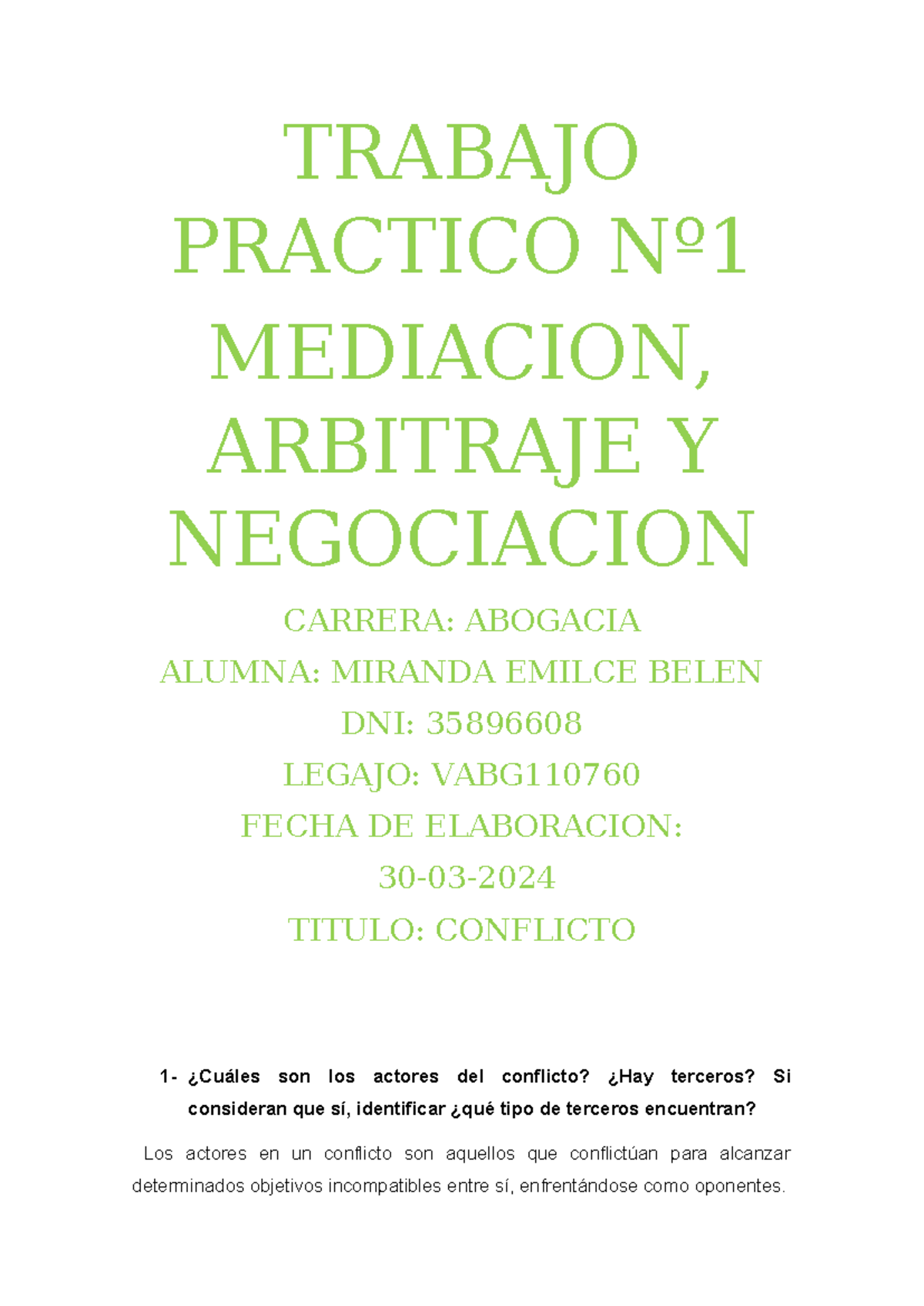 TRABAJO PRACTICO Nº1

MEDIACION, ARBITRAJE Y NEGOCIACION

CARRERA: ABOGACIA

ALUMNA: MIRANDA EMILCE BELEN

DNI: 35896608

LEGAJO: VABG110760

FECHA DE ELABORACION: 30-03-2024

TITULO: CONFLICTO

1- ¿Cuáles son los actores del conflicto? ¿Hay terceros? Si consideran que sí, identificar ¿qué tipo de terceros encuentran?

Los actores en un conflicto son aquellos que conflictúan para alcanzar determinados objetivos incompatibles entre sí, enfrentándose como oponentes.